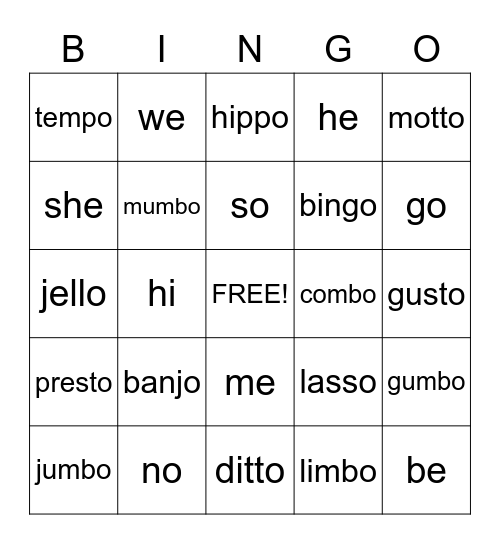 | B | I | N | G | O |
|---|---|---|---|---|
| tempo | we | hippo | he | motto |
| she | mumbo | so | bingo | go |
| jello | hi | FREE! | combo | gusto |
| presto | banjo | me | lasso | gumbo |
| jumbo | no | ditto | limbo | be |